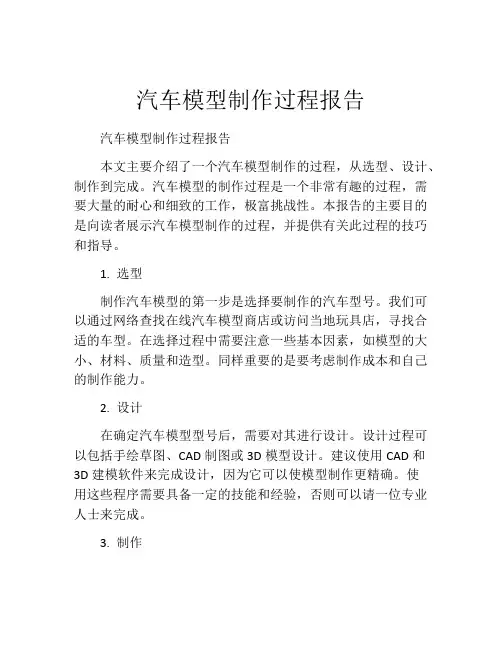 汽车模型制作过程报告

汽车模型制作过程报告

本文主要介绍了一个汽车模型制作的过程，从选型、设计、制作到完成。汽车模型的制作过程是一个非常有趣的过程，需要大量的耐心和细致的工作，极富挑战性。本报告的主要目的是向读者展示汽车模型制作的过程，并提供有关此过程的技巧和指导。

1. 选型

制作汽车模型的第一步是选择要制作的汽车型号。我们可以通过网络查找在线汽车模型商店或访问当地玩具店，寻找合适的车型。在选择过程中需要注意一些基本因素，如模型的大小、材料、质量和造型。同样重要的是要考虑制作成本和自己的制作能力。

2. 设计

在确定汽车模型型号后，需要对其进行设计。设计过程可以包括手绘草图、CAD 制图或 3D 模型设计。建议使用 CAD 和 3D 建模软件来完成设计，因为它可以使模型制作更精确。使用这些程序需要具备一定的技能和经验，否则可以请一位专业人士来完成。

3. 制作